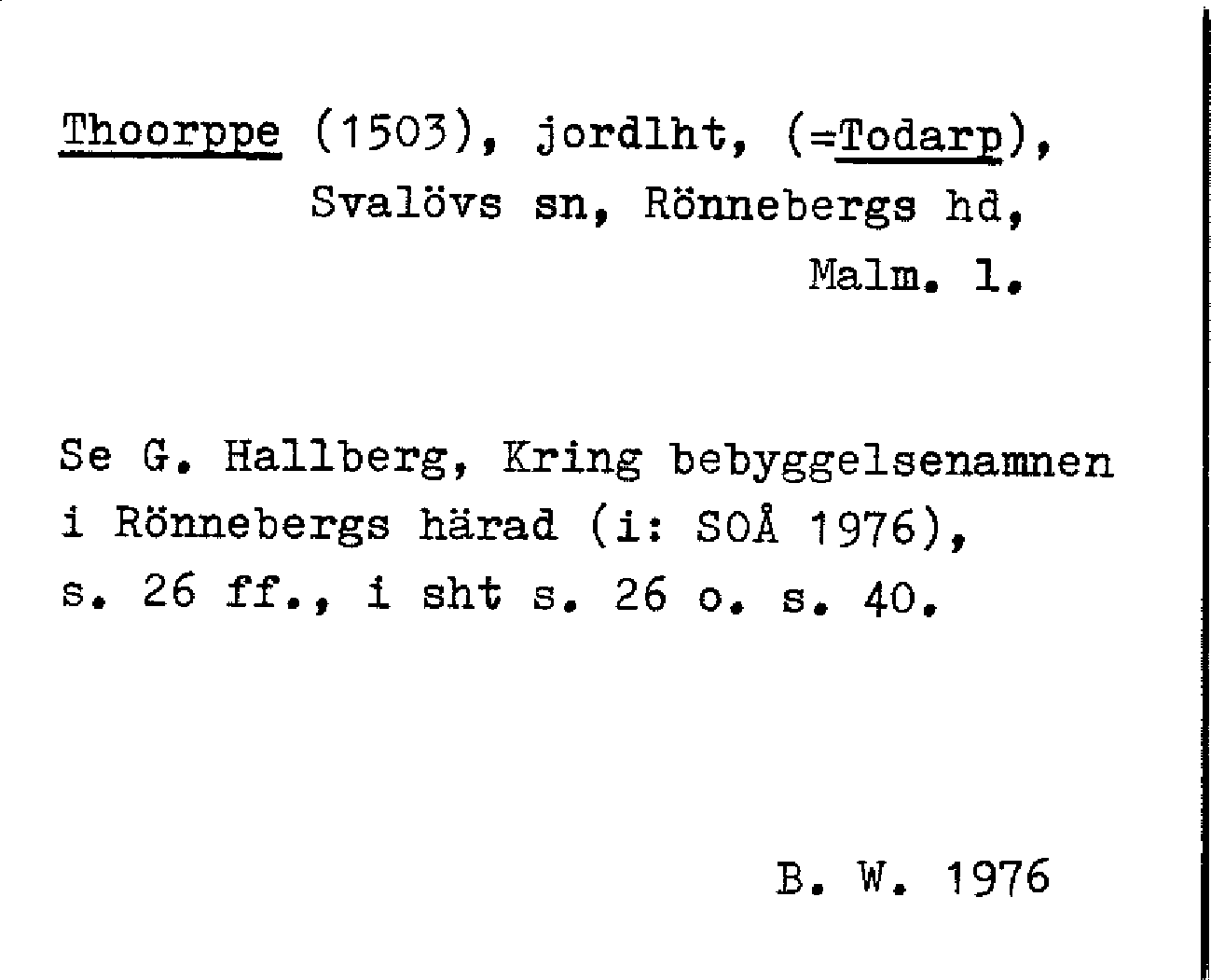 Thoorppe (1503), jordlht, (=Todarp),
Svalövs sn, Rönnebergs hd,
Malm. l.

Se G. Hallberg, Kring bebyggelsenamnen i Rönnebergs härad (i: SOÅ 1976), s. 26 ff., i sht s. 26 o. s. 40.

B. W. 1976